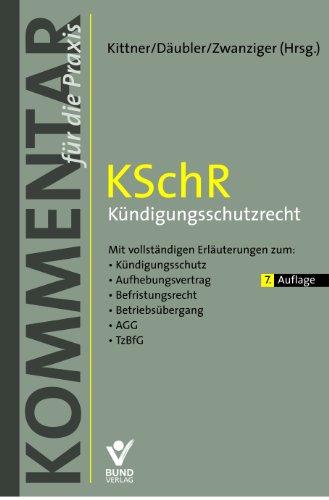 KOMMENTAR für die Praxis

Kittner/Däubler/Zwanziger (Hrsg.)

KSchR
Kündigungsschutzrecht

Mit vollständigen Erläuterungen zum:
• Kündigungsschutz
• Aufhebungsvertrag
• Befristungsrecht
• Betriebsübergang
• AGG
• TzBfG

7. Auflage

BUND VERLAG